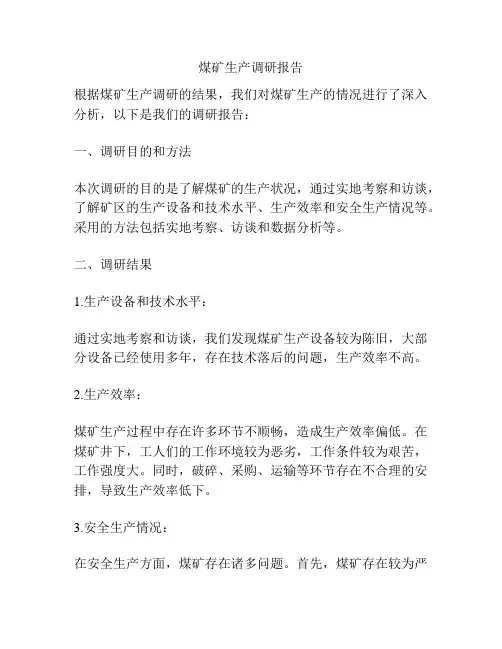 煤矿生产调研报告

根据煤矿生产调研的结果，我们对煤矿生产的情况进行了深入分析，以下是我们的调研报告：

一、调研目的和方法

本次调研的目的是了解煤矿的生产状况，通过实地考察和访谈，了解矿区的生产设备和技术水平、生产效率和安全生产情况等。采用的方法包括实地考察、访谈和数据分析等。

二、调研结果

1.生产设备和技术水平：

通过实地考察和访谈，我们发现煤矿生产设备较为陈旧，大部分设备已经使用多年，存在技术落后的问题，生产效率不高。

2.生产效率：

煤矿生产过程中存在许多环节不顺畅，造成生产效率偏低。在煤矿井下，工人们的工作环境较为恶劣，工作条件较为艰苦，工作强度大。同时，破碎、采购、运输等环节存在不合理的安排，导致生产效率低下。

3.安全生产情况：

在安全生产方面，煤矿存在诸多问题。首先，煤矿存在较为严